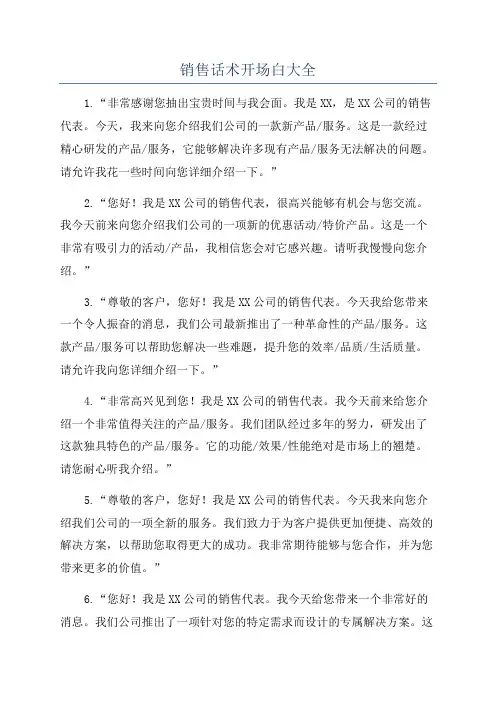 销售话术开场白大全

1.“非常感谢您抽出宝贵时间与我会面。我是XX，是XX公司的销售代表。今天，我来向您介绍我们公司的一款新产品/服务。这是一款经过精心研发的产品/服务，它能够解决许多现有产品/服务无法解决的问题。请允许我花一些时间向您详细介绍一下。”

2.“您好！我是XX公司的销售代表，很高兴能够有机会与您交流。我今天前来向您介绍我们公司的一项新的优惠活动/特价产品。这是一个非常有吸引力的活动/产品，我相信您会对它感兴趣。请听我慢慢向您介绍。”

3.“尊敬的客户，您好！我是XX公司的销售代表。今天我给您带来一个令人振奋的消息，我们公司最新推出了一种革命性的产品/服务。这款产品/服务可以帮助您解决一些难题，提升您的效率/品质/生活质量。请允许我向您详细介绍一下。”

4.“非常高兴见到您！我是XX公司的销售代表。我今天前来给您介绍一个非常值得关注的产品/服务。我们团队经过多年的努力，研发出了这款独具特色的产品/服务。它的功能/效果/性能绝对是市场上的翘楚。请您耐心听我介绍。”

5.“尊敬的客户，您好！我是XX公司的销售代表。今天我来向您介绍我们公司的一项全新的服务。我们致力于为客户提供更加便捷、高效的解决方案，以帮助您取得更大的成功。我非常期待能够与您合作，并为您带来更多的价值。”

6.“您好！我是XX公司的销售代表。我今天给您带来一个非常好的消息。我们公司推出了一项针对您的特定需求而设计的专属解决方案。这